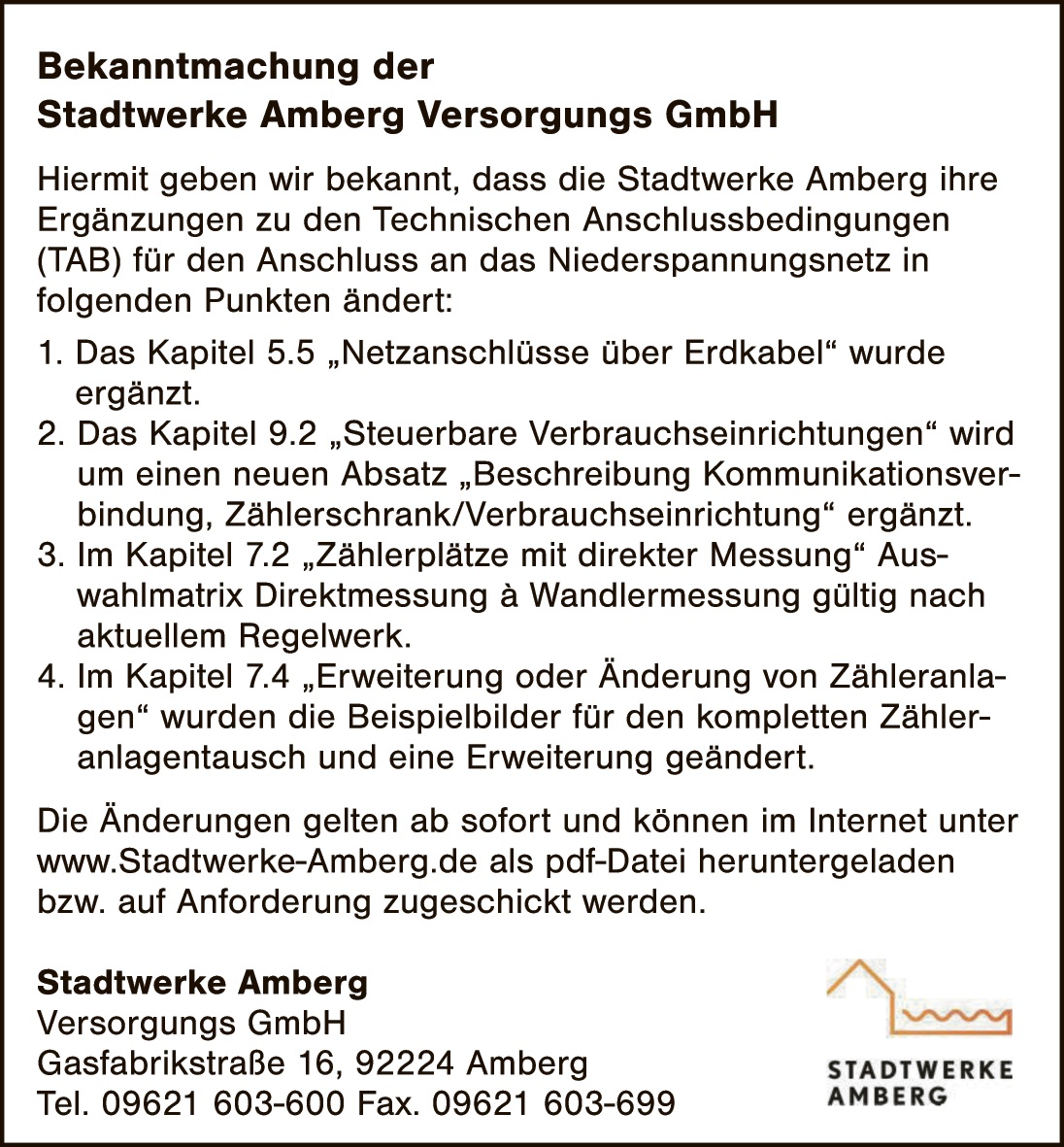 **Bekanntmachung der Stadtwerke Amberg Versorgungs GmbH**

Hiermit geben wir bekannt, dass die Stadtwerke Amberg ihre Ergänzungen zu den Technischen Anschlussbedingungen (TAB) für den Anschluss an das Niederspannungsnetz in folgenden Punkten ändert:

1. Das Kapitel 5.5 „Netzanschlüsse über Erdkabel“ wurde ergänzt.
2. Das Kapitel 9.2 „Steuerbare Verbrauchseinrichtungen“ wird um einen neuen Absatz „Beschreibung Kommunikationsverbindung, Zählerschrank/Verbrauchseinrichtung“ ergänzt.
3. Im Kapitel 7.2 „Zählerplätze mit direkter Messung“ Auswahlmatrix Direktmessung à Wandlermessung gültig nach aktuellem Regelwerk.
4. Im Kapitel 7.4 „Erweiterung oder Änderung von Zähleranlagen“ wurden die Beispielbilder für den kompletten Zähleranlagentausch und eine Erweiterung geändert.

Die Änderungen gelten ab sofort und können im Internet unter www.Stadtwerke-Amberg.de als pdf-Datei heruntergeladen bzw. auf Anforderung zugeschickt werden.

**Stadtwerke Amberg**
Versorgungs GmbH
Gasfabrikstraße 16, 92224 Amberg
Tel. 09621 603-600 Fax. 09621 603-699

STADTWERKE AMBERG